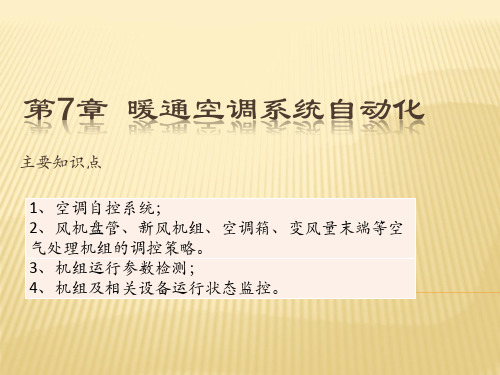 第7章 暖通空调系统自动化

主要知识点

1、空调自控系统;
2、风机盘管、新风机组、空调箱、变风量末端等空气处理机组的调控策略。
3、机组运行参数检测;
4、机组及相关设备运行状态监控。